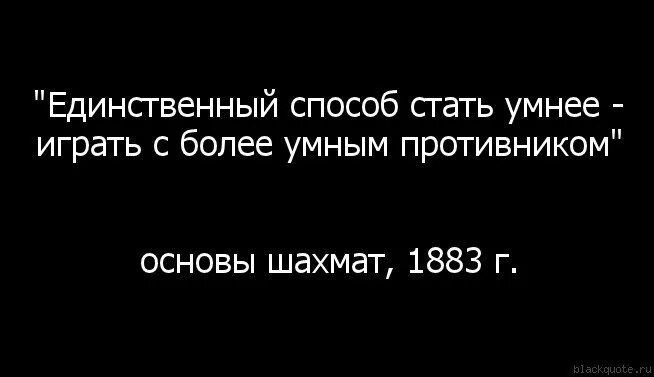 "Единственный способ стать умнее - играть с более умным противником"

основы шахмат, 1883 г.

blackquote.ru